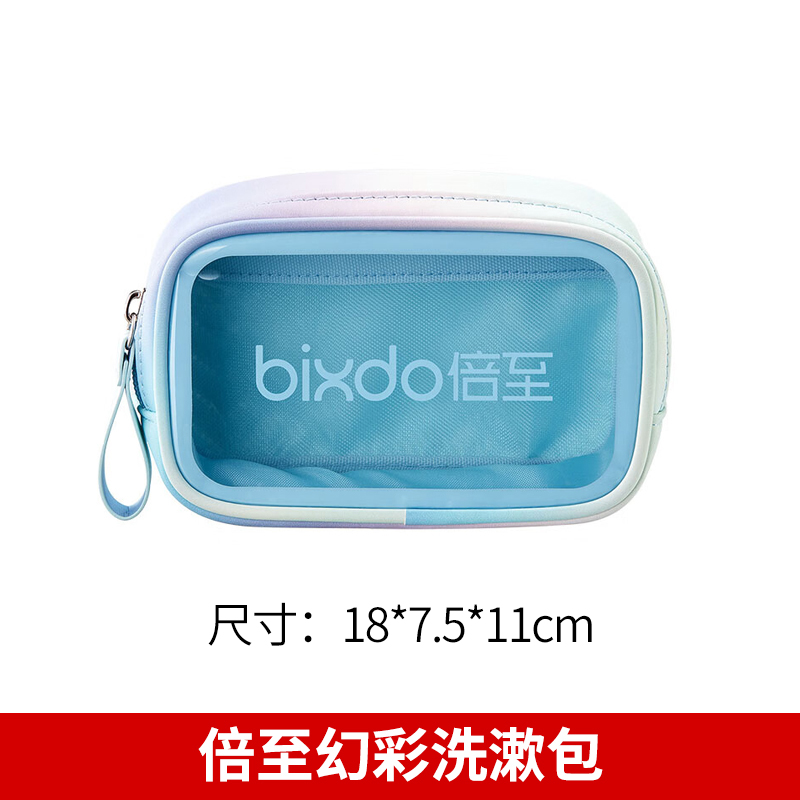 bixdo倍至

尺寸：18*7.5*11cm

倍至幻彩洗漱包